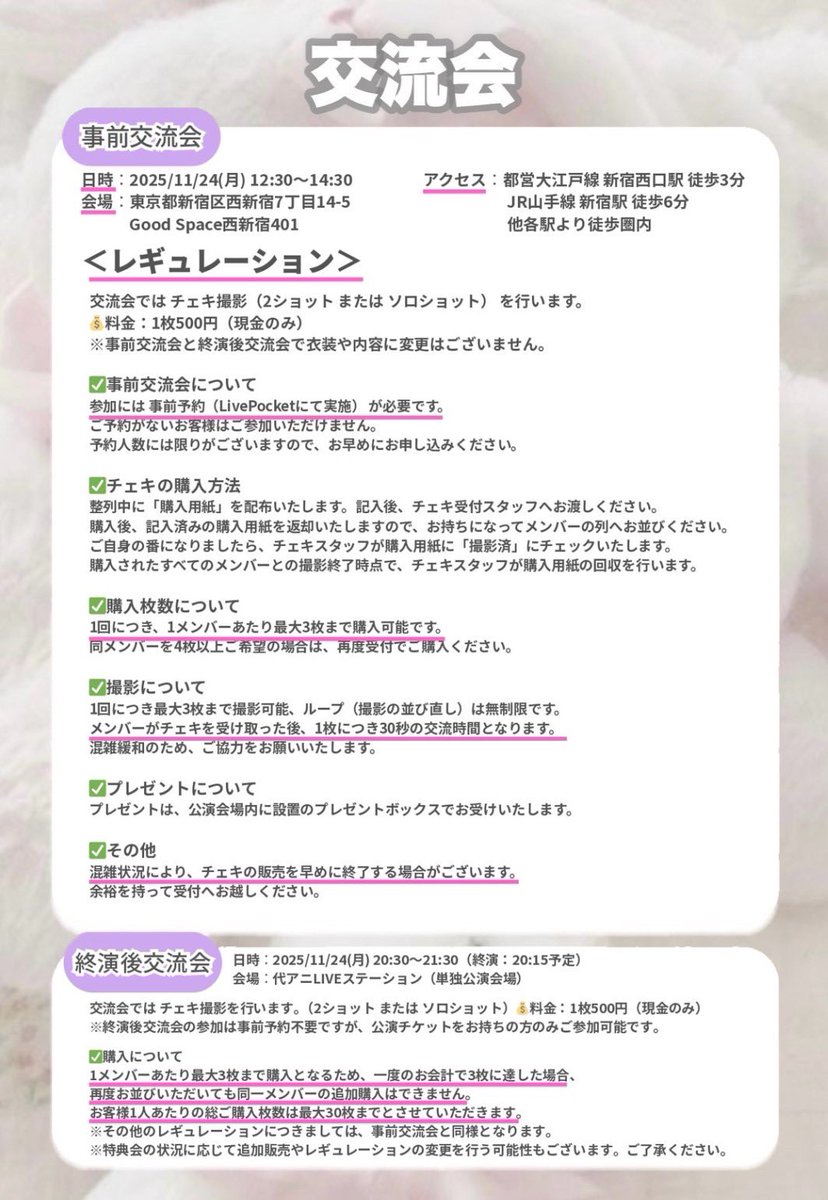 交流会

事前交流会

日時：2025/11/24(月) 12:30〜14:30
会場：東京都新宿区西新宿7丁目14-5
Good Space西新宿401

アクセス：都営大江戸線 新宿西口駅 徒歩3分
JR山手線 新宿駅 徒歩6分
他各駅より徒歩圏内

＜レギュレーション＞

交流会では チェキ撮影（2ショット または ソロショット） を行います。
💰料金：1枚500円（現金のみ）
※事前交流会と終演後交流会で衣装や内容に変更はございません。

✅事前交流会について
参加には 事前予約（LivePocketにて実施） が必要です。
ご予約がないお客様はご参加いただけません。
予約人数には限りがございますので、お早めにお申し込みください。

✅チェキの購入方法
整列中に「購入用紙」を配布いたします。記入後、チェキ受付スタッフへお渡しください。
購入後、記入済みの購入用紙を返却いたしますので、お持ちになってメンバーの列へお並びください。
ご自身の番になりましたら、チェキスタッフが購入用紙に「撮影済」にチェックいたします。
購入されたすべてのメンバーとの撮影終了時点で、チェキスタッフが購入用紙の回収を行います。

✅購入枚数について
1回につき、1メンバーあたり最大3枚まで購入可能です。
同メンバーを4枚以上ご希望の場合は、再度受付でご購入ください。

✅撮影について
1回につき最大3枚まで撮影可能、ループ（撮影の並び直し）は無制限です。
メンバーがチェキを受け取った後、1枚につき30秒の交流時間となります。
混雑緩和のため、ご協力をお願いいたします。

✅プレゼントについて
プレゼントは、公演会場内に設置のプレゼントボックスでお受けいたします。

✅その他
混雑状況により、チェキの販売を早めに終了する場合がございます。
余裕を持って受付へお越しください。

終演後交流会

日時：2025/11/24(月) 20:30〜21:30（終演：20:15予定）
会場：代アニLIVEステーション（単独公演会場）

交流会では チェキ撮影を行います。（2ショット または ソロショット）💰料金：1枚500円（現金のみ）
※終演後交流会の参加は事前予約不要ですが、公演チケットをお持ちの方のみご参加可能です。

✅購入について
1メンバーあたり最大3枚まで購入となるため、一度のお会計で3枚に達した場合、
再度お並びいただいても同一メンバーの追加購入はできません。
お客様1人あたりの総ご購入枚数は最大30枚までとさせていただきます。
※その他のレギュレーションにつきましては、事前交流会と同様となります。
※特典会の状況に応じて追加販売やレギュレーションの変更を行う可能性もございます。ご了承ください。